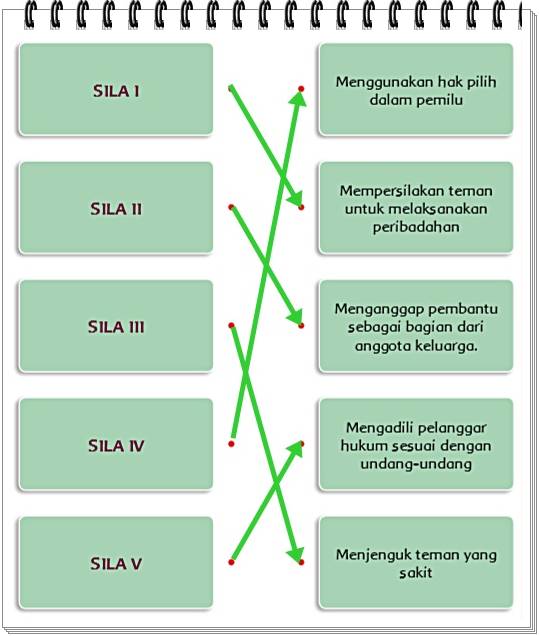 SILA I

SILA II

SILA III

SILA IV

SILA V

Menggunakan hak pilih dalam pemilu

Mempersilakan teman untuk melaksanakan peribadahan

Menganggap pembantu sebagai bagian dari anggota keluarga.

Mengadili pelanggar hukum sesuai dengan undang-undang

Menjenguk teman yang sakit